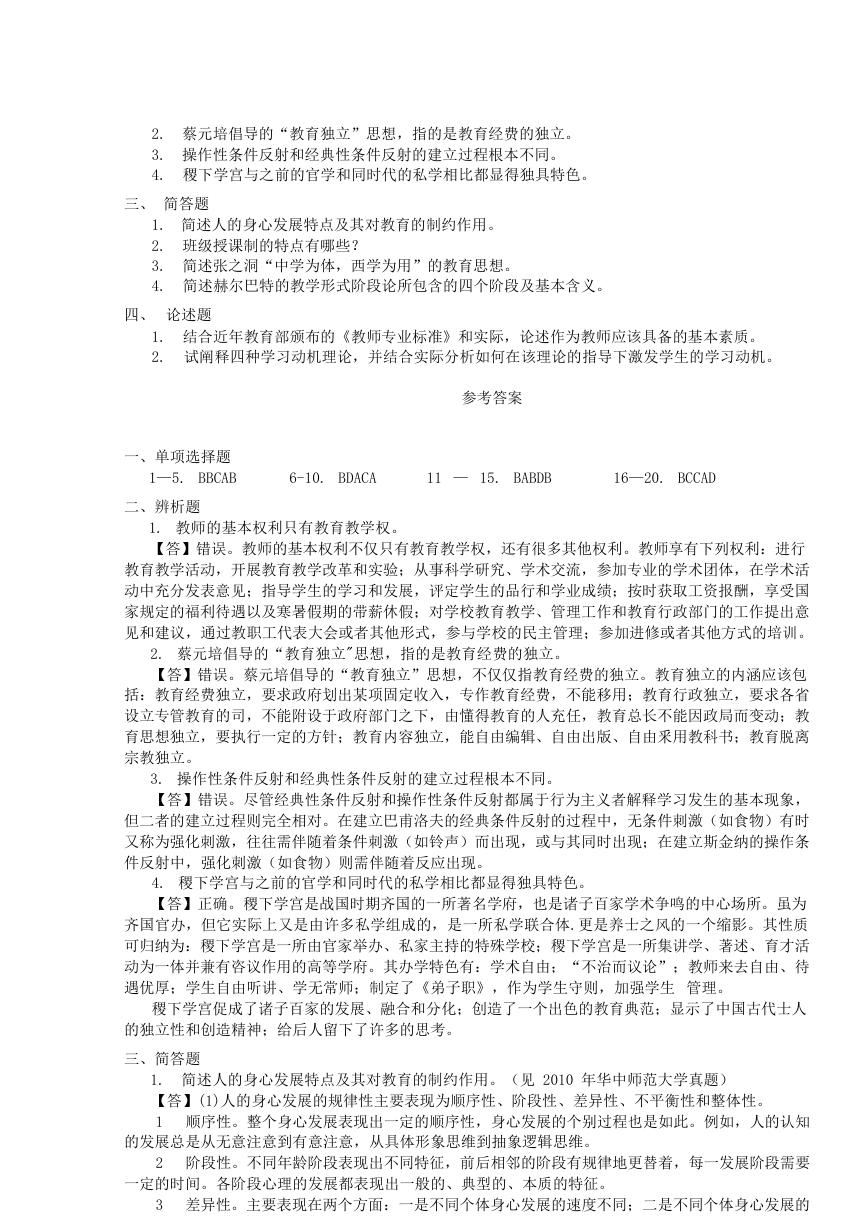 2. 蔡元培倡导的“教育独立”思想，指的是教育经费的独立。
3. 操作性条件反射和经典性条件反射的建立过程根本不同。
4. 稷下学宫与之前的官学和同时代的私学相比都显得独具特色。

三、 简答题
1. 简述人的身心发展特点及其对教育的制约作用。
2. 班级授课制的特点有哪些？
3. 简述张之洞“中学为体，西学为用”的教育思想。
4. 简述赫尔巴特的教学形式阶段论所包含的四个阶段及基本含义。

四、 论述题
1. 结合近年教育部颁布的《教师专业标准》和实际，论述作为教师应该具备的基本素质。
2. 试阐释四种学习动机理论，并结合实际分析如何在该理论的指导下激发学生的学习动机。

参考答案

一、单项选择题
1—5. BBCAB 6-10. BDACA 11 — 15. BABDB 16—20. BCCAD

二、辨析题
1. 教师的基本权利只有教育教学权。
【答】错误。教师的基本权利不仅只有教育教学权，还有很多其他权利。教师享有下列权利：进行教育教学活动，开展教育教学改革和实验；从事科学研究、学术交流，参加专业的学术团体，在学术活动中充分发表意见；指导学生的学习和发展，评定学生的品行和学业成绩；按时获取工资报酬，享受国家规定的福利待遇以及寒暑假期的带薪休假；对学校教育教学、管理工作和教育行政部门的工作提出意见和建议，通过教职工代表大会或者其他形式，参与学校的民主管理；参加进修或者其他方式的培训。
2. 蔡元培倡导的“教育独立”思想，指的是教育经费的独立。
【答】错误。蔡元培倡导的“教育独立”思想，不仅仅指教育经费的独立。教育独立的内涵应该包括：教育经费独立，要求政府划出某项固定收入，专作教育经费，不能移用；教育行政独立，要求各省设立专管教育的司，不能附设于政府部门之下，由懂得教育的人充任，教育总长不能因政局而变动；教育思想独立，要执行一定的方针；教育内容独立，能自由编辑、自由出版、自由采用教科书；教育脱离宗教独立。
3. 操作性条件反射和经典性条件反射的建立过程根本不同。
【答】错误。尽管经典性条件反射和操作性条件反射都属于行为主义者解释学习发生的基本现象，但二者的建立过程则完全相对。在建立巴甫洛夫的经典条件反射的过程中，无条件刺激（如食物）有时又称为强化刺激，往往需伴随着条件刺激（如铃声）而出现，或与其同时出现；在建立斯金纳的操作条件反射中，强化刺激（如食物）则需伴随着反应出现。
4. 稷下学宫与之前的官学和同时代的私学相比都显得独具特色。
【答】正确。稷下学宫是战国时期齐国的一所著名学府，也是诸子百家学术争鸣的中心场所。虽为齐国官办，但它实际上又是由许多私学组成的，是一所私学联合体.更是养士之风的一个缩影。其性质可归纳为：稷下学宫是一所由官家举办、私家主持的特殊学校；稷下学宫是一所集讲学、著述、育才活动为一体并兼有咨议作用的高等学府。其办学特色有：学术自由；“不治而议论”；教师来去自由、待遇优厚；学生自由听讲、学无常师；制定了《弟子职》，作为学生守则，加强学生 管理。
稷下学宫促成了诸子百家的发展、融合和分化；创造了一个出色的教育典范；显示了中国古代士人的独立性和创造精神；给后人留下了许多的思考。

三、简答题
1. 简述人的身心发展特点及其对教育的制约作用。（见 2010 年华中师范大学真题）
【答】(1)人的身心发展的规律性主要表现为顺序性、阶段性、差异性、不平衡性和整体性。
1 顺序性。整个身心发展表现出一定的顺序性，身心发展的个别过程也是如此。例如，人的认知的发展总是从无意注意到有意注意，从具体形象思维到抽象逻辑思维。
2 阶段性。不同年龄阶段表现出不同特征，前后相邻的阶段有规律地更替着，每一发展阶段需要一定的时间。各阶段心理的发展都表现出一般的、典型的、本质的特征。
3 差异性。主要表现在两个方面：一是不同个体身心发展的速度不同；二是不同个体身心发展的